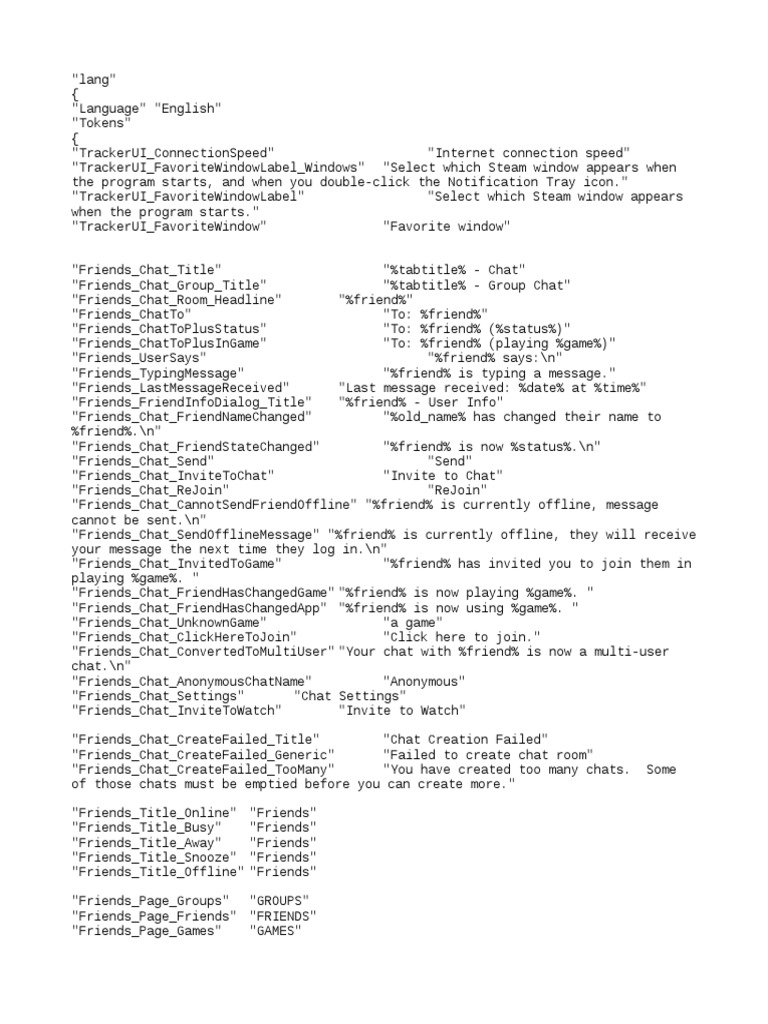 "lang"
{
"Language" "English"
"Tokens"
{
"TrackerUI_ConnectionSpeed" "Internet connection speed"
"TrackerUI_FavoriteWindowLabel_Windows" "Select which Steam window appears when the program starts, and when you double-click the Notification Tray icon."
"TrackerUI_FavoriteWindowLabel" "Select which Steam window appears when the program starts."
"TrackerUI_FavoriteWindow" "Favorite window"

"Friends_Chat_Title" "%tabtitle% - Chat"
"Friends_Chat_Group_Title" "%tabtitle% - Group Chat"
"Friends_Chat_Room_Headline" "%friend%"
"Friends_ChatTo" "To: %friend%"
"Friends_ChatToPlusStatus" "To: %friend% (%status%)"
"Friends_ChatToPlusInGame" "To: %friend% (playing %game%)"
"Friends_UserSays" "%friend% says:\n"
"Friends_TypingMessage" "%friend% is typing a message."
"Friends_LastMessageReceived" "Last message received: %date% at %time%"
"Friends_FriendInfoDialog_Title" "%friend% - User Info"
"Friends_Chat_FriendNameChanged" "%old_name% has changed their name to %friend%.\n"
"Friends_Chat_FriendStateChanged" "%friend% is now %status%.\n"
"Friends_Chat_Send" "Send"
"Friends_Chat_InviteToChat" "Invite to Chat"
"Friends_Chat_ReJoin" "ReJoin"
"Friends_Chat_CannotSendFriendOffline" "%friend% is currently offline, message cannot be sent.\n"
"Friends_Chat_SendOfflineMessage" "%friend% is currently offline, they will receive your message the next time they log in.\n"
"Friends_Chat_InvitedToGame" "%friend% has invited you to join them in playing %game%. "
"Friends_Chat_FriendHasChangedGame" "%friend% is now playing %game%. "
"Friends_Chat_FriendHasChangedApp" "%friend% is now using %game%. "
"Friends_Chat_UnknownGame" "a game"
"Friends_Chat_ClickHereToJoin" "Click here to join."
"Friends_Chat_ConvertedToMultiUser" "Your chat with %friend% is now a multi-user chat.\n"
"Friends_Chat_AnonymousChatName" "Anonymous"
"Friends_Chat_Settings" "Chat Settings"
"Friends_Chat_InviteToWatch" "Invite to Watch"

"Friends_Chat_CreateFailed_Title" "Chat Creation Failed"
"Friends_Chat_CreateFailed_Generic" "Failed to create chat room"
"Friends_Chat_CreateFailed_TooMany" "You have created too many chats. Some of those chats must be emptied before you can create more."

"Friends_Title_Online" "Friends"
"Friends_Title_Busy" "Friends"
"Friends_Title_Away" "Friends"
"Friends_Title_Snooze" "Friends"
"Friends_Title_Offline" "Friends"

"Friends_Page_Groups" "GROUPS"
"Friends_Page_Friends" "FRIENDS"
"Friends_Page_Games" "GAMES"